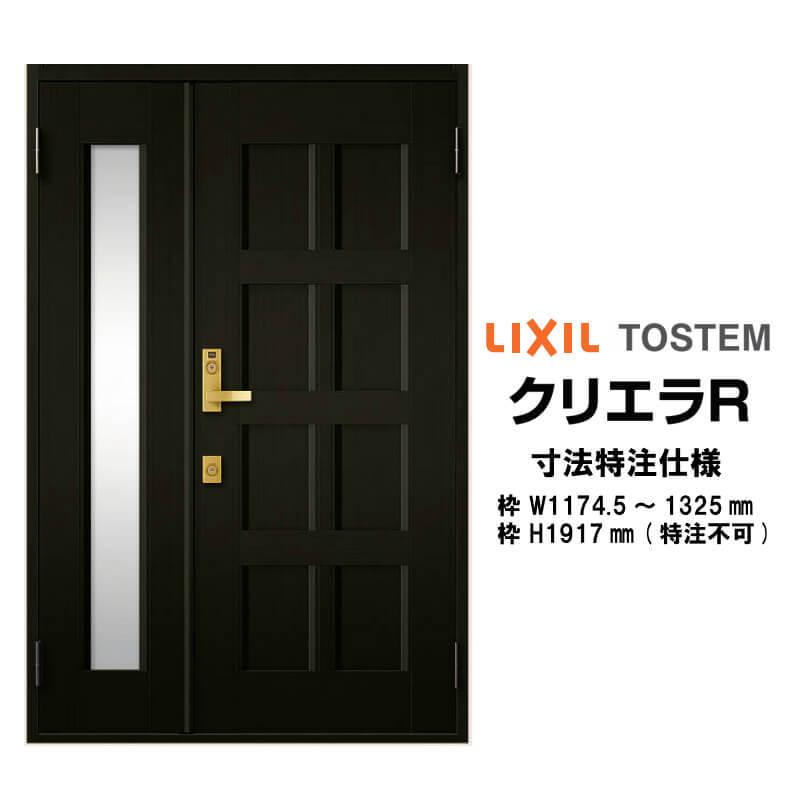 LIXIL TOSTEM
クリエラR
寸法特注仕様
枠 W1174.5 ～ 1325㎜
枠 H1917㎜（特注不可）